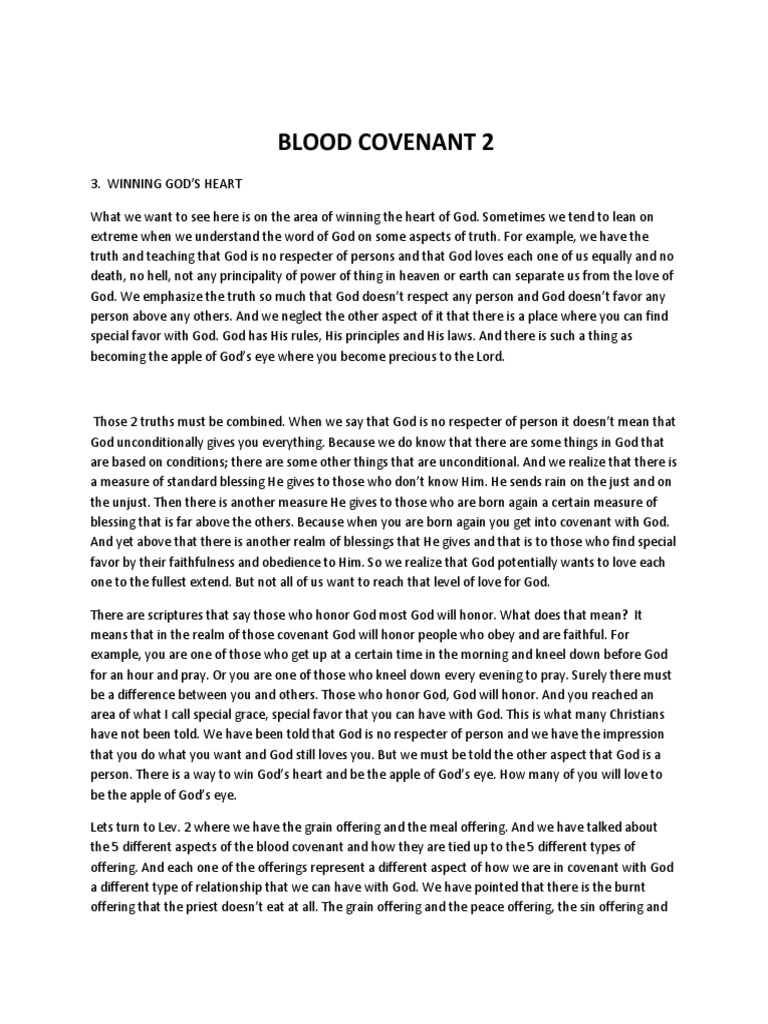 BLOOD COVENANT 2

3. WINNING GOD'S HEART

What we want to see here is on the area of winning the heart of God. Sometimes we tend to lean on extreme when we understand the word of God on some aspects of truth. For example, we have the truth and teaching that God is no respecter of persons and that God loves each one of us equally and no death, no hell, not any principality of power of thing in heaven or earth can separate us from the love of God. We emphasize the truth so much that God doesn't respect any person and God doesn't favor any person above any others. And we neglect the other aspect of it that there is a place where you can find special favor with God. God has His rules, His principles and His laws. And there is such a thing as becoming the apple of God's eye where you become precious to the Lord.

Those 2 truths must be combined. When we say that God is no respecter of person it doesn't mean that God unconditionally gives you everything. Because we do know that there are some things in God that are based on conditions; there are some other things that are unconditional. And we realize that there is a measure of standard blessing He gives to those who don't know Him. He sends rain on the just and on the unjust. Then there is another measure He gives to those who are born again a certain measure of blessing that is far above the others. Because when you are born again you get into covenant with God. And yet above that there is another realm of blessings that He gives and that is to those who find special favor by their faithfulness and obedience to Him. So we realize that God potentially wants to love each one to the fullest extend. But not all of us want to reach that level of love for God.

There are scriptures that say those who honor God most God will honor. What does that mean? It means that in the realm of those covenant God will honor people who obey and are faithful. For example, you are one of those who get up at a certain time in the morning and kneel down before God for an hour and pray. Or you are one of those who kneel down every evening to pray. Surely there must be a difference between you and others. Those who honor God, God will honor. And you reached an area of what I call special grace, special favor that you can have with God. This is what many Christians have not been told. We have been told that God is no respecter of person and we have the impression that you do what you want and God still loves you. But we must be told the other aspect that God is a person. There is a way to win God's heart and be the apple of God's eye. How many of you will love to be the apple of God's eye.

Lets turn to Lev. 2 where we have the grain offering and the meal offering. And we have talked about the 5 different aspects of the blood covenant and how they are tied up to the 5 different types of offering. And each one of the offerings represent a different aspect of how we are in covenant with God a different type of relationship that we can have with God. We have pointed that there is the burnt offering that the priest doesn't eat at all. The grain offering and the peace offering, the sin offering and